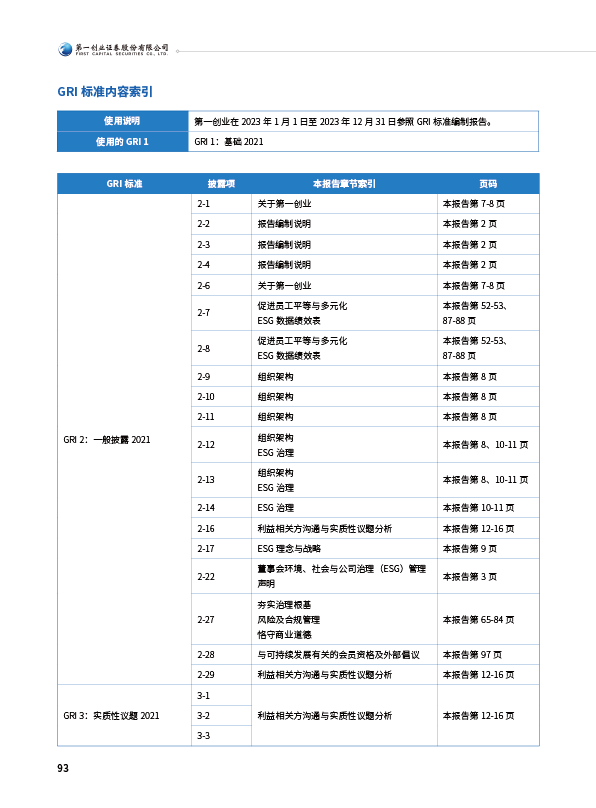 第一创业证券股份有限公司
FIRST CAPITAL SECURITIES CO., LTD.

GRI 标准内容索引

| 使用说明 | 第一创业在 2023 年 1 月 1 日至 2023 年 12 月 31 日参照 GRI 标准编制报告。 |
|---|---|
| 使用的 GRI 1 | GRI 1：基础 2021 |

| GRI 标准 | 披露项 | 本报告章节索引 | 页码 |
|---|---|---|---|
| GRI 2：一般披露 2021 | 2-1 | 关于第一创业 | 本报告第 7-8 页 |
| | 2-2 | 报告编制说明 | 本报告第 2 页 |
| | 2-3 | 报告编制说明 | 本报告第 2 页 |
| | 2-4 | 报告编制说明 | 本报告第 2 页 |
| | 2-6 | 关于第一创业 | 本报告第 7-8 页 |
| | 2-7 | 促进员工平等与多元化 ESG 数据绩效表 | 本报告第 52-53、87-88 页 |
| | 2-8 | 促进员工平等与多元化 ESG 数据绩效表 | 本报告第 52-53、87-88 页 |
| | 2-9 | 组织架构 | 本报告第 8 页 |
| | 2-10 | 组织架构 | 本报告第 8 页 |
| | 2-11 | 组织架构 | 本报告第 8 页 |
| | 2-12 | 组织架构 ESG 治理 | 本报告第 8、10-11 页 |
| | 2-13 | 组织架构 ESG 治理 | 本报告第 8、10-11 页 |
| | 2-14 | ESG 治理 | 本报告第 10-11 页 |
| | 2-16 | 利益相关方沟通与实质性议题分析 | 本报告第 12-16 页 |
| | 2-17 | ESG 理念与战略 | 本报告第 9 页 |
| | 2-22 | 董事会环境、社会与公司治理（ESG）管理声明 | 本报告第 3 页 |
| | 2-27 | 夯实治理根基 风险及合规管理 恪守商业道德 | 本报告第 65-84 页 |
| | 2-28 | 与可持续发展有关的会员资格及外部倡议 | 本报告第 97 页 |
| | 2-29 | 利益相关方沟通与实质性议题分析 | 本报告第 12-16 页 |
| GRI 3：实质性议题 2021 | 3-1 | 利益相关方沟通与实质性议题分析 | 本报告第 12-16 页 |
| | 3-2 | | |
| | 3-3 | | |

93